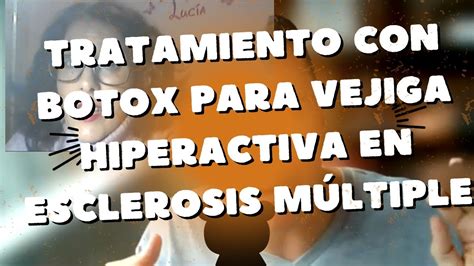 Lucía

TRATAMIENTO CON BOTOX PARA VEJIGA HIPERACTIVA EN ESCLEROSIS MÚLTIPLE